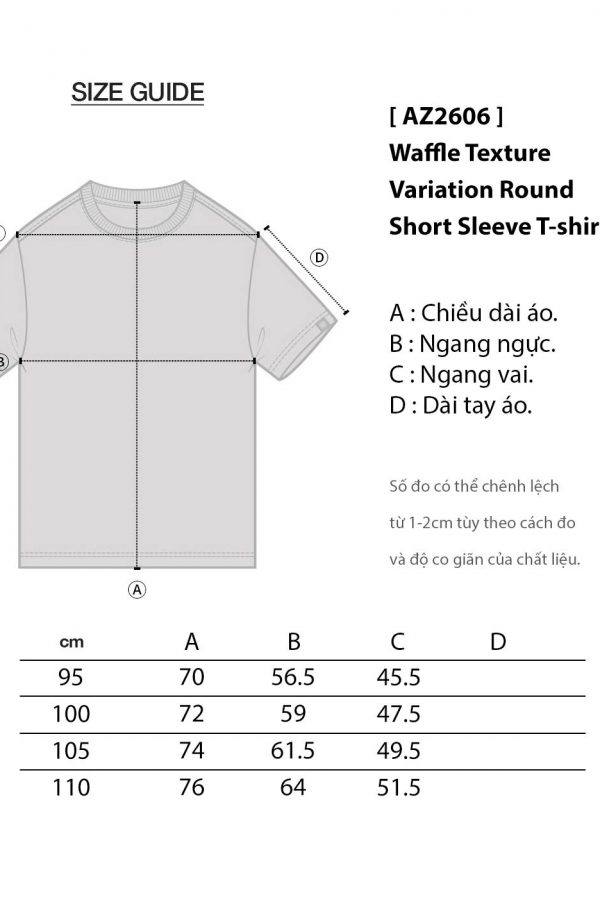 SIZE GUIDE

[ AZ2606 ]
Waffle Texture Variation Round Short Sleeve T-shir

D

B

A

A : Chiều dài áo.
B : Ngang ngực.
C : Ngang vai.
D : Dài tay áo.

Số đo có thể chênh lệch từ 1-2cm tùy theo cách đo và độ co giãn của chất liệu.

| cm | A | B | C | D |
|---|---|---|---|---|
| 95 | 70 | 56.5 | 45.5 | |
| 100 | 72 | 59 | 47.5 | |
| 105 | 74 | 61.5 | 49.5 | |
| 110 | 76 | 64 | 51.5 | |